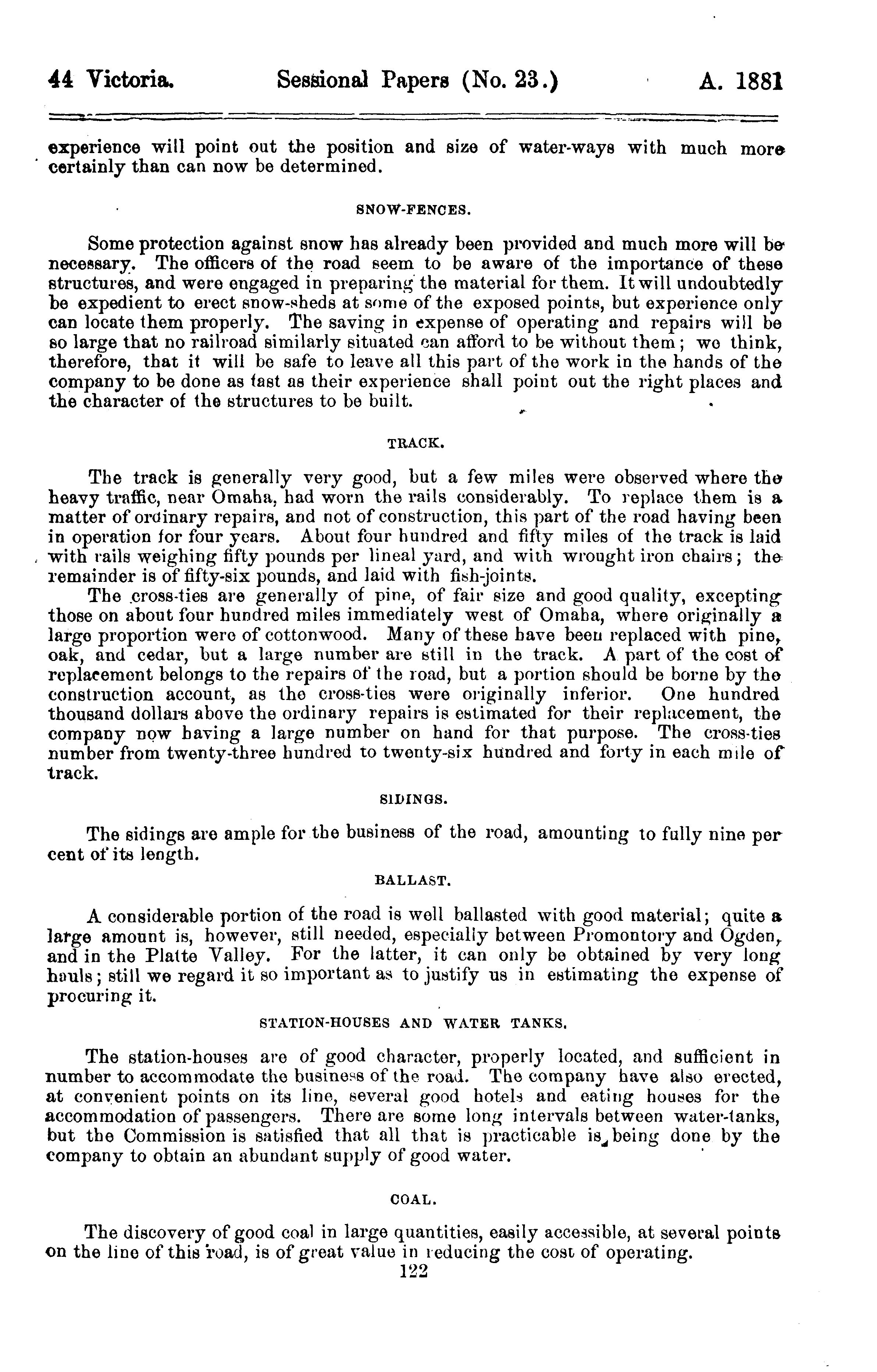 44 Victoria. Sessional Papers (No. 23.) A. 1881

experience will point out the position and size of water-ways with much more certainly than can now be determined.

SNOW-FENCES.

Some protection against snow has already been provided and much more will be necessary. The officers of the road seem to be aware of the importance of these structures, and were engaged in preparing the material for them. It will undoubtedly be expedient to erect snow-sheds at some of the exposed points, but experience only can locate them properly. The saving in expense of operating and repairs will be so large that no railroad similarly situated can afford to be without them; we think, therefore, that it will be safe to leave all this part of the work in the hands of the company to be done as fast as their experience shall point out the right places and the character of the structures to be built.

TRACK.

The track is generally very good, but a few miles were observed where the heavy traffic, near Omaha, had worn the rails considerably. To replace them is a matter of ordinary repairs, and not of construction, this part of the road having been in operation for four years. About four hundred and fifty miles of the track is laid with rails weighing fifty pounds per lineal yard, and with wrought iron chairs; the remainder is of fifty-six pounds, and laid with fish-joints.

The cross-ties are generally of pine, of fair size and good quality, excepting those on about four hundred miles immediately west of Omaha, where originally a large proportion were of cottonwood. Many of these have been replaced with pine, oak, and cedar, but a large number are still in the track. A part of the cost of replacement belongs to the repairs of the road, but a portion should be borne by the construction account, as the cross-ties were originally inferior. One hundred thousand dollars above the ordinary repairs is estimated for their replacement, the company now having a large number on hand for that purpose. The cross-ties number from twenty-three hundred to twenty-six hundred and forty in each mile of track.

SIDINGS.

The sidings are ample for the business of the road, amounting to fully nine per cent of its length.

BALLAST.

A considerable portion of the road is well ballasted with good material; quite a large amount is, however, still needed, especially between Promontory and Ogden, and in the Platte Valley. For the latter, it can only be obtained by very long hauls; still we regard it so important as to justify us in estimating the expense of procuring it.

STATION-HOUSES AND WATER TANKS.

The station-houses are of good character, properly located, and sufficient in number to accommodate the business of the road. The company have also erected, at convenient points on its line, several good hotels and eating houses for the accommodation of passengers. There are some long intervals between water-tanks, but the Commission is satisfied that all that is practicable is being done by the company to obtain an abundant supply of good water.

COAL.

The discovery of good coal in large quantities, easily accessible, at several points on the line of this road, is of great value in reducing the cost of operating.

122